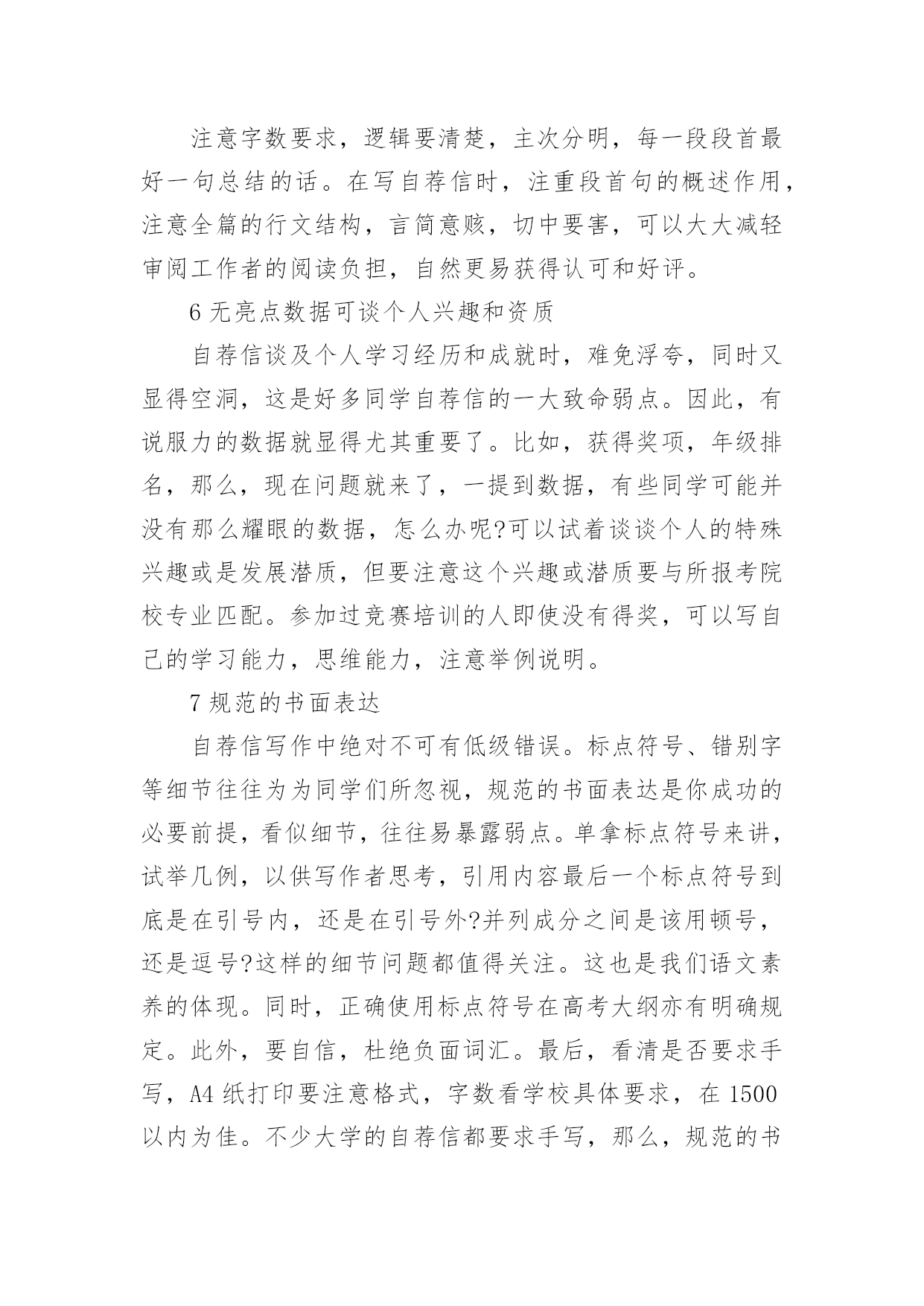 注意字数要求，逻辑要清楚，主次分明，每一段段首最好一句总结的话。在写自荐信时，注重段首句的概述作用，注意全篇的行文结构，言简意赅，切中要害，可以大大减轻审阅工作者的阅读负担，自然更易获得认可和好评。

6 无亮点数据可谈个人兴趣和资质

自荐信谈及个人学习经历和成就时，难免浮夸，同时又显得空洞，这是好多同学自荐信的一大致命弱点。因此，有说服力的数据就显得尤其重要了。比如，获得奖项，年级排名，那么，现在问题就来了，一提到数据，有些同学可能并没有那么耀眼的数据，怎么办呢?可以试着谈谈个人的特殊兴趣或是发展潜质，但要注意这个兴趣或潜质要与所报考院校专业匹配。参加过竞赛培训的人即使没有得奖，可以写自己的学习能力，思维能力，注意举例说明。

7 规范的书面表达

自荐信写作中绝对不可有低级错误。标点符号、错别字等细节往往为为同学们所忽视，规范的书面表达是你成功的必要前提，看似细节，往往易暴露弱点。单拿标点符号来讲，试举几例，以供写作者思考，引用内容最后一个标点符号到底是在引号内，还是在引号外?并列成分之间是该用顿号，还是逗号?这样的细节问题都值得关注。这也是我们语文素养的体现。同时，正确使用标点符号在高考大纲亦有明确规定。此外，要自信，杜绝负面词汇。最后，看清是否要求手写，A4 纸打印要注意格式，字数看学校具体要求，在 1500 以内为佳。不少大学的自荐信都要求手写，那么，规范的书